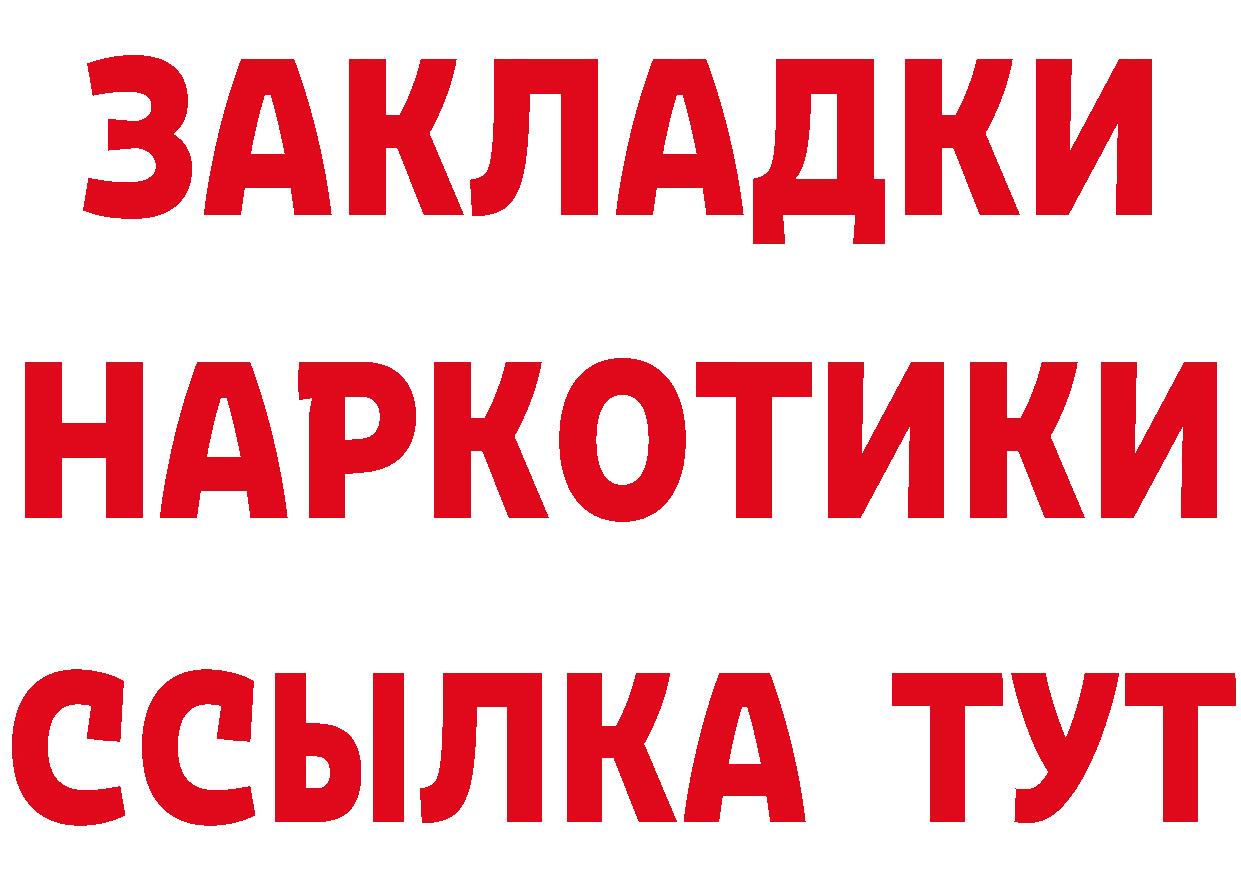 ЗАКЛАДКИ
НАРКОТИКИ
ССЫЛКА ТУТ